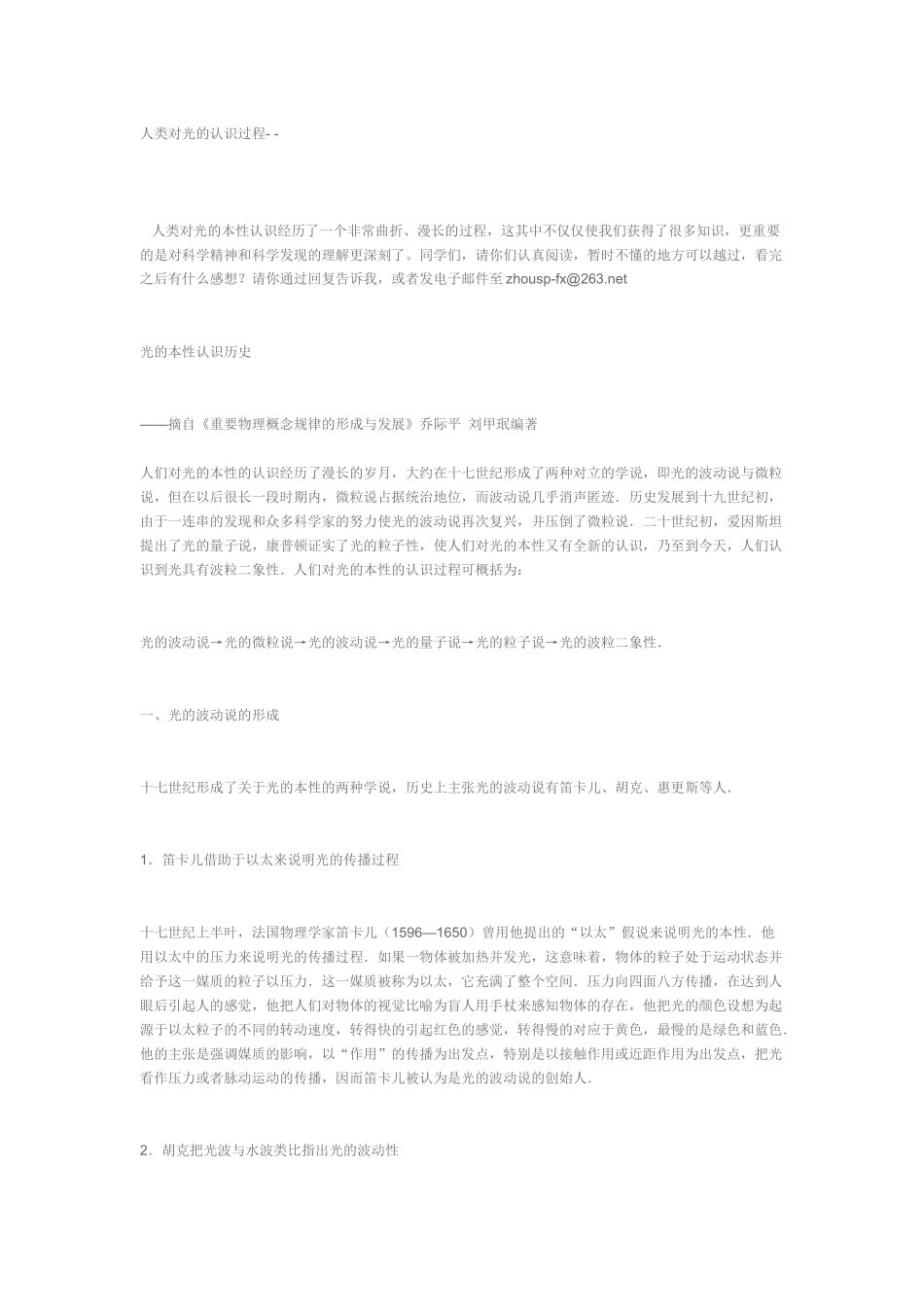 人类对光的认识过程- -

人类对光的本性认识经历了一个非常曲折、漫长的过程，这其中不仅仅使我们获得了很多知识，更重要的是对科学精神和科学发现的理解更深刻了。同学们，请你们认真阅读，暂时不懂的地方可以越过，看完之后有什么感想？请你通过回复告诉我，或者发电子邮件至 zhousp-fx@263.net

光的本性认识历史

——摘自《重要物理概念规律的形成与发展》乔际平 刘甲珉编著

人们对光的本性的认识经历了漫长的岁月，大约在十七世纪形成了两种对立的学说，即光的波动说与微粒说，但在以后很长一段时期内，微粒说占据统治地位，而波动说几乎消声匿迹．历史发展到十九世纪初，由于一连串的发现和众多科学家的努力使光的波动说再次复兴，并压倒了微粒说．二十世纪初，爱因斯坦提出了光的量子说，康普顿证实了光的粒子性，使人们对光的本性又有全新的认识，乃至到今天，人们认识到光具有波粒二象性．人们对光的本性的认识过程可概括为：

光的波动说→光的微粒说→光的波动说→光的量子说→光的粒子说→光的波粒二象性．

一、光的波动说的形成

十七世纪形成了关于光的本性的两种学说，历史上主张光的波动说有笛卡儿、胡克、惠更斯等人．

1．笛卡儿借助于以太来说明光的传播过程

十七世纪上半叶，法国物理学家笛卡儿（1596—1650）曾用他提出的“以太”假说来说明光的本性．他用以太中的压力来说明光的传播过程．如果一物体被加热并发光，这意味着，物体的粒子处于运动状态并给予这一媒质的粒子以压力．这一媒质被称为以太，它充满了整个空间．压力向四面八方传播，在达到人眼后引起人的感觉，他把人们对物体的视觉比喻为盲人用手杖来感知物体的存在，他把光的颜色设想为起源于以太粒子的不同的转动速度，转得快的引起红色的感觉，转得慢的对应于黄色，最慢的是绿色和蓝色．他的主张是强调媒质的影响，以“作用”的传播为出发点，特别是以接触作用或近距作用为出发点，把光看作压力或者脉动运动的传播，因而笛卡儿被认为是光的波动说的创始人．

2．胡克把光波与水波类比指出光的波动性